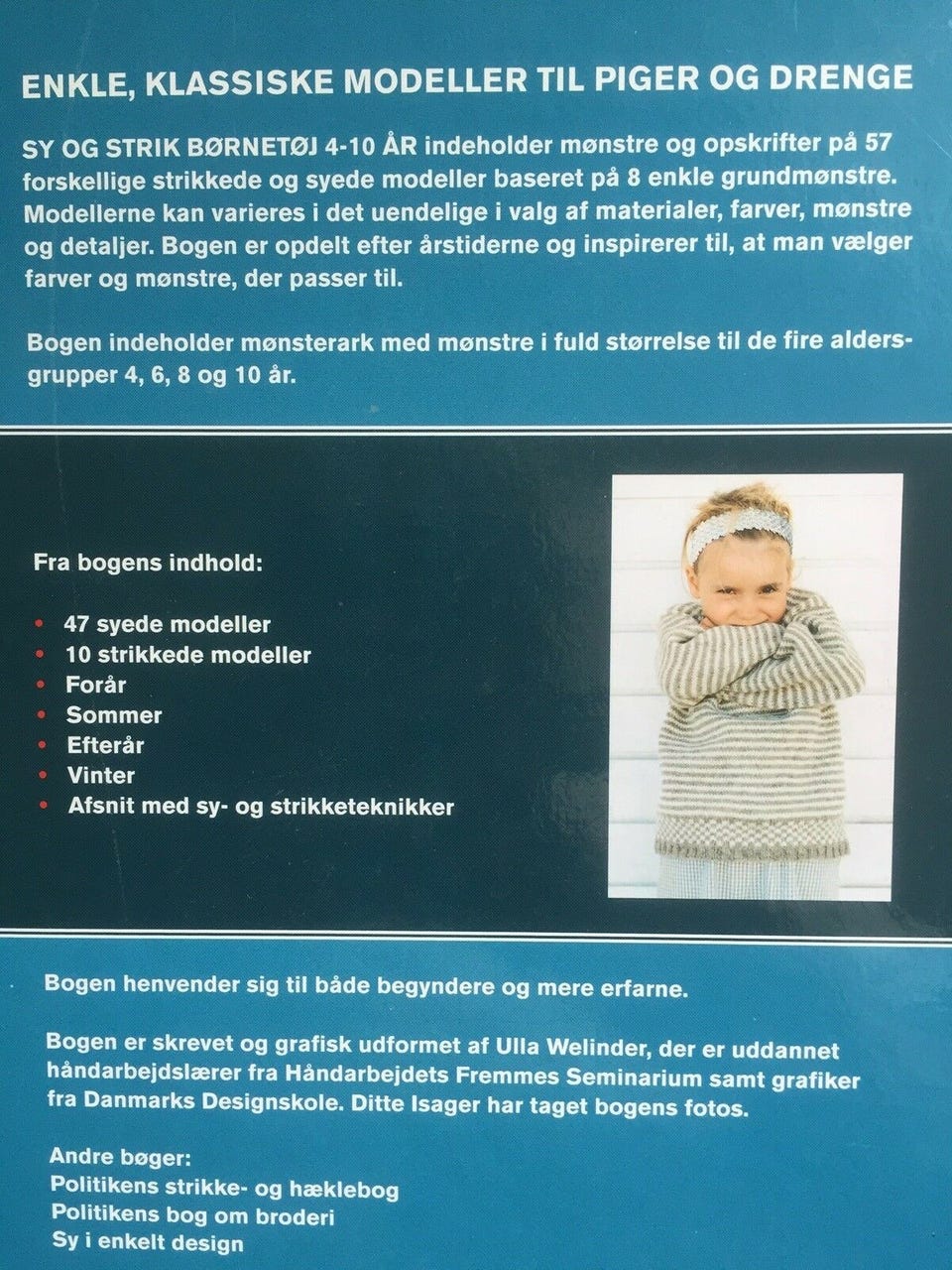 ENKLE, KLASSISKE MODELLER TIL PIGER OG DRENGE

SY OG STRIK BØRNETØJ 4-10 ÅR indeholder mønstre og opskrifter på 57 forskellige strikkede og syede modeller baseret på 8 enkle grundmønstre. Modellerne kan varieres i det uendelige i valg af materialer, farver, mønstre og detaljer. Bogen er opdelt efter årstiderne og inspirerer til, at man vælger farver og mønstre, der passer til.

Bogen indeholder mønsterark med mønstre i fuld størrelse til de fire aldersgrupper 4, 6, 8 og 10 år.

Fra bogens indhold:

• 47 syede modeller
• 10 strikkede modeller
• Forår
• Sommer
• Efterår
• Vinter
• Afsnit med sy- og strikketeknikker

Bogen henvender sig til både begyndere og mere erfarne.

Bogen er skrevet og grafisk udformet af Ulla Welinder, der er uddannet håndarbejdslærer fra Håndarbejdets Fremmes Seminarium samt grafiker fra Danmarks Designskole. Ditte Isager har taget bogens fotos.

Andre bøger:
Politikens strikke- og hæklebog
Politikens bog om broderi
Sy i enkelt design